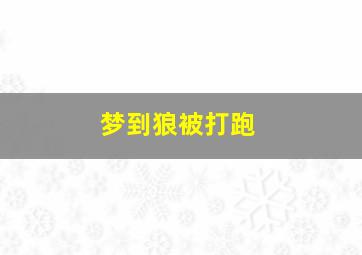 梦到狼被打跑